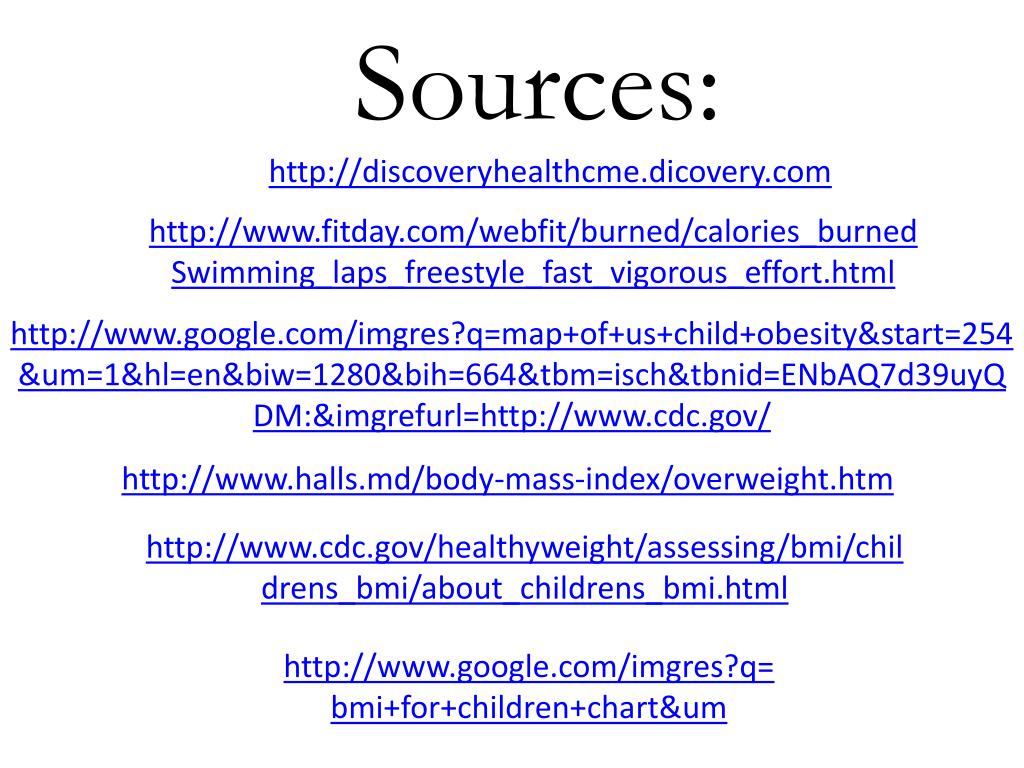 Sources:

http://discoveryhealthcme.dicovery.com

http://www.fitday.com/webfit/burned/calories_burned Swimming_laps_freestyle_fast_vigorous_effort.html

http://www.google.com/imgres?q=map+of+us+child+obesity&start=254&um=1&hl=en&biw=1280&bih=664&tbm=isch&tbnid=ENbAQ7d39uyQDM:&imgrefurl=http://www.cdc.gov/

http://www.halls.md/body-mass-index/overweight.htm

http://www.cdc.gov/healthyweight/assessing/bmi/childrens_bmi/about_childrens_bmi.html

http://www.google.com/imgres?q=bmi+for+children+chart&um